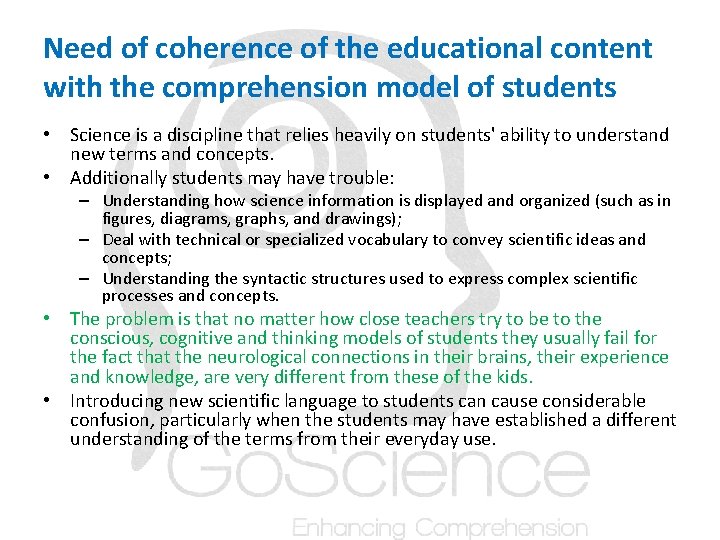 Need of coherence of the educational content with the comprehension model of students

• Science is a discipline that relies heavily on students' ability to understand new terms and concepts.
• Additionally students may have trouble:
  – Understanding how science information is displayed and organized (such as in figures, diagrams, graphs, and drawings);
  – Deal with technical or specialized vocabulary to convey scientific ideas and concepts;
  – Understanding the syntactic structures used to express complex scientific processes and concepts.
• The problem is that no matter how close teachers try to be to the conscious, cognitive and thinking models of students they usually fail for the fact that the neurological connections in their brains, their experience and knowledge, are very different from these of the kids.
• Introducing new scientific language to students can cause considerable confusion, particularly when the students may have established a different understanding of the terms from their everyday use.

GoScience
Enhancing Comprehension